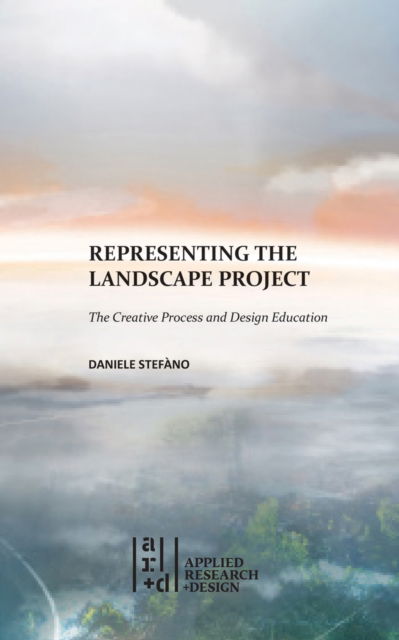 REPRESENTING THE LANDSCAPE PROJECT

The Creative Process and Design Education

DANIELE STEFÀNO

a r +d

APPLIED RESEARCH +DESIGN